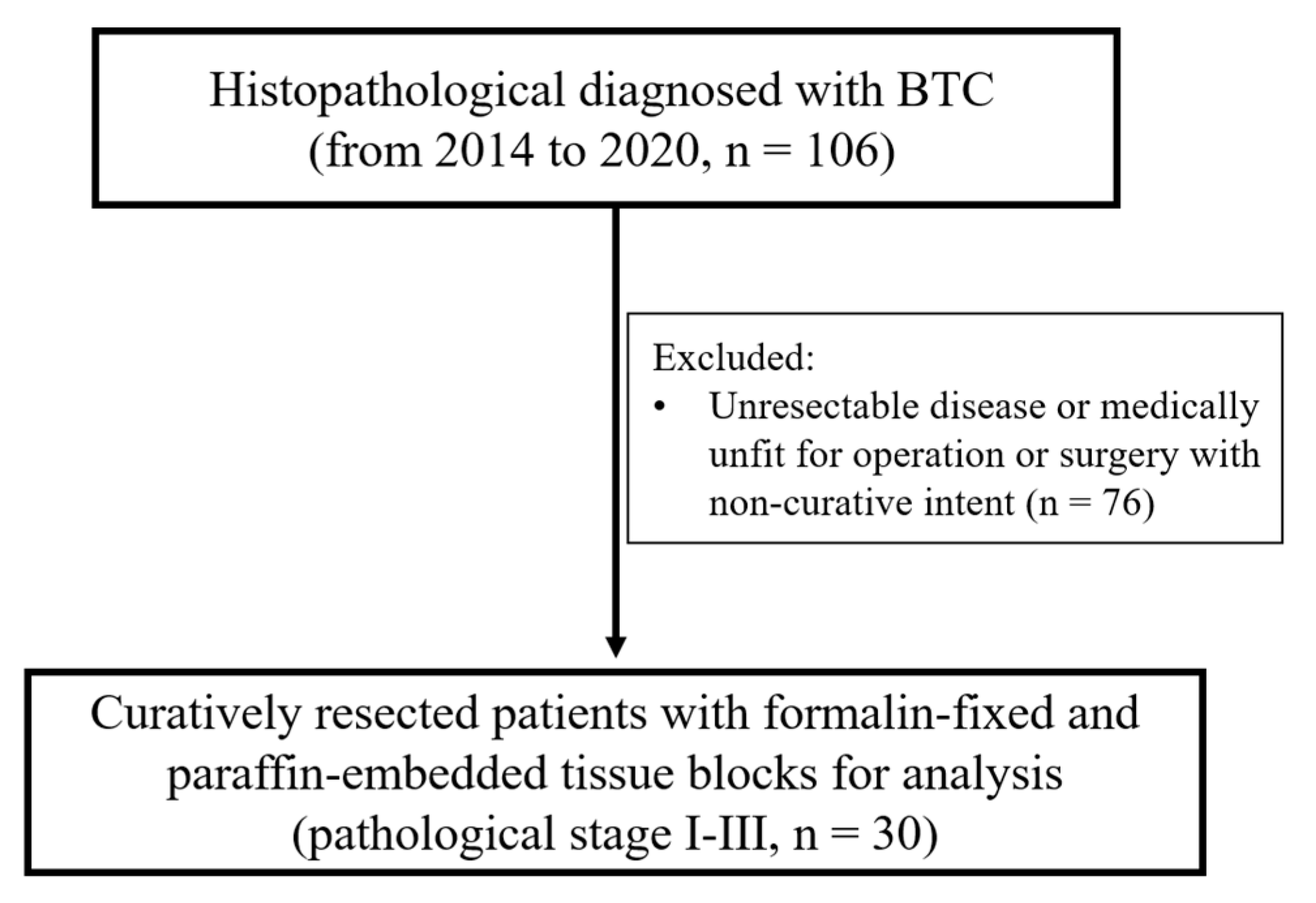 Histopathological diagnosed with BTC
(from 2014 to 2020, n = 106)

Excluded:
• Unresectable disease or medically unfit for operation or surgery with non-curative intent (n = 76)

Curatively resected patients with formalin-fixed and paraffin-embedded tissue blocks for analysis
(pathological stage I-III, n = 30)